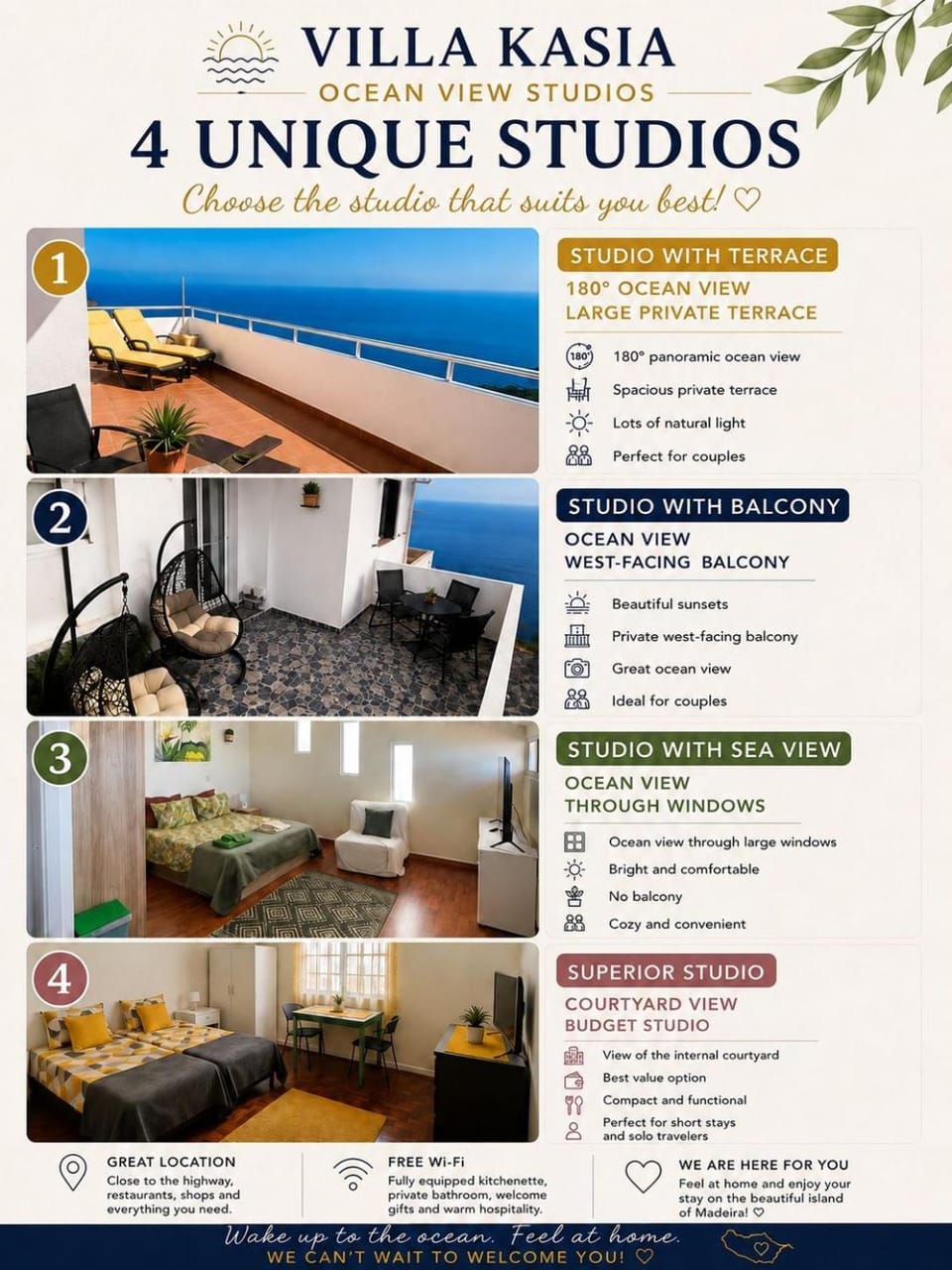 VILLA KASIA
OCEAN VIEW STUDIOS

4 UNIQUE STUDIOS

Choose the studio that suits you best! ♡

1

STUDIO WITH TERRACE
180° OCEAN VIEW
LARGE PRIVATE TERRACE

180° panoramic ocean view
Spacious private terrace
Lots of natural light
Perfect for couples

2

STUDIO WITH BALCONY
OCEAN VIEW
WEST-FACING BALCONY

Beautiful sunsets
Private west-facing balcony
Great ocean view
Ideal for couples

3

STUDIO WITH SEA VIEW
OCEAN VIEW
THROUGH WINDOWS

Ocean view through large windows
Bright and comfortable
No balcony
Cozy and convenient

4

SUPERIOR STUDIO
COURTYARD VIEW
BUDGET STUDIO

View of the internal courtyard
Best value option
Compact and functional
Perfect for short stays and solo travelers

GREAT LOCATION
Close to the highway, restaurants, shops and everything you need.

FREE Wi-Fi
Fully equipped kitchenette, private bathroom, welcome gifts and warm hospitality.

WE ARE HERE FOR YOU
Feel at home and enjoy your stay on the beautiful island of Madeira! ♡

Wake up to the ocean. Feel at home.
WE CAN'T WAIT TO WELCOME YOU! ♡